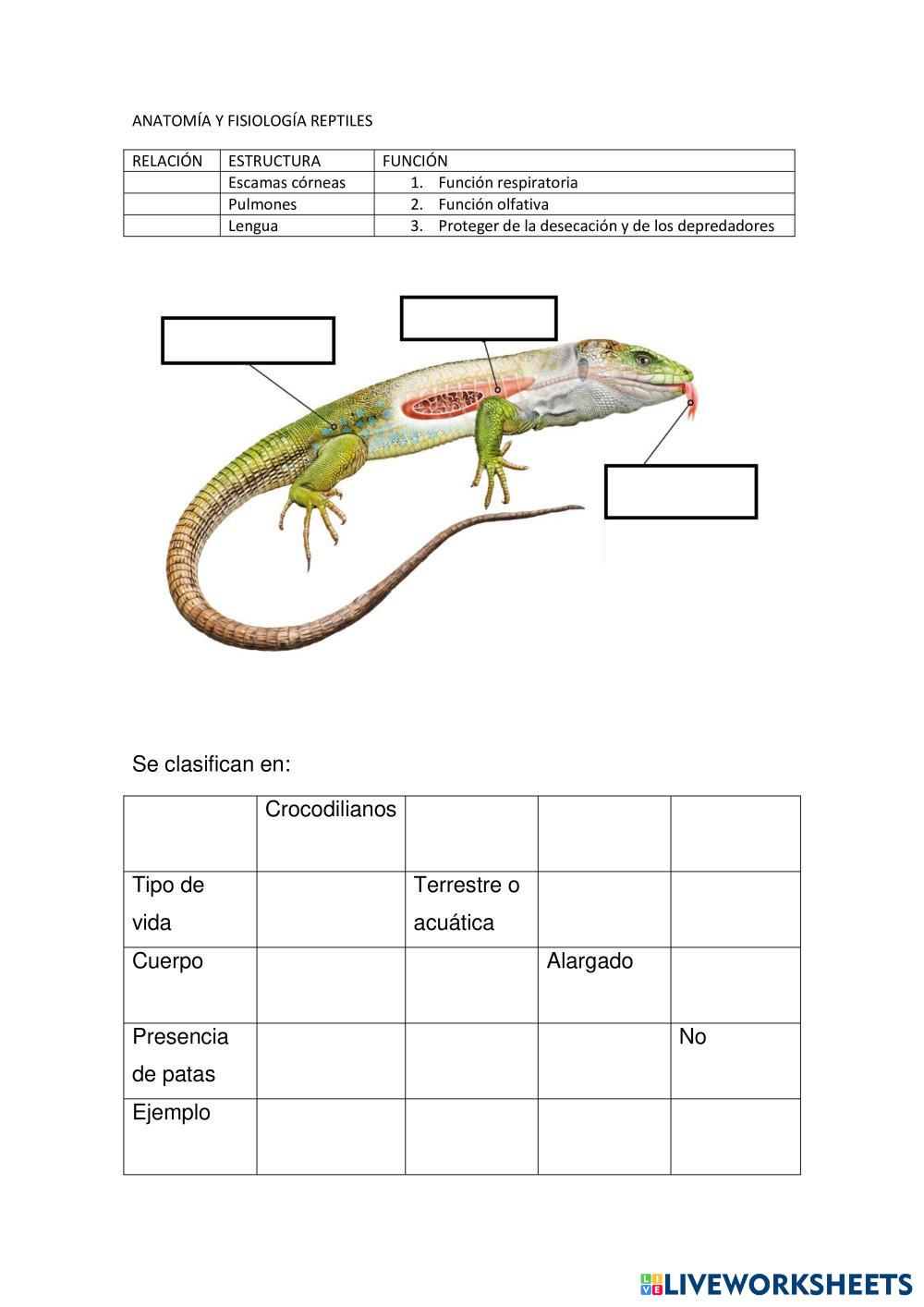 ANATOMÍA Y FISIOLOGÍA REPTILES

| RELACIÓN | ESTRUCTURA | FUNCIÓN |
|---|---|---|
| | Escamas córneas | 1. Función respiratoria |
| | Pulmones | 2. Función olfativa |
| | Lengua | 3. Proteger de la desecación y de los depredadores |

Se clasifican en:

| | Crocodilianos | | | |
|---|---|---|---|---|
| Tipo de vida | | Terrestre o acuática | | |
| Cuerpo | | | Alargado | |
| Presencia de patas | | | | No |
| Ejemplo | | | | |

LIVEWORKSHEETS